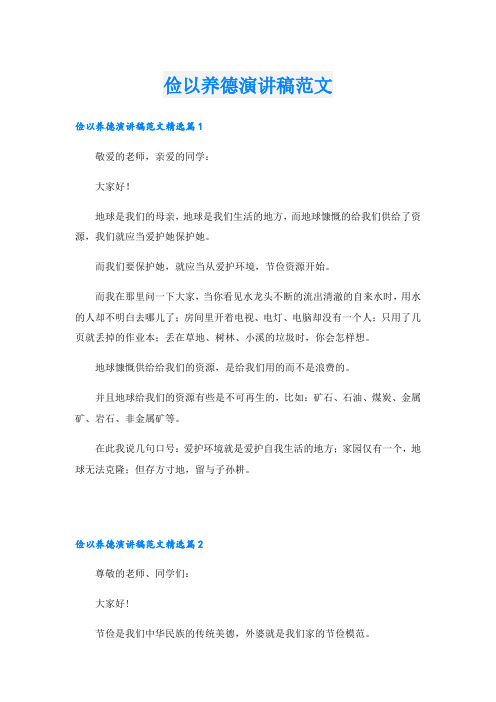 俭以养德演讲稿范文

俭以养德演讲稿范文精选篇1

敬爱的老师，亲爱的同学：

大家好！

地球是我们的母亲，地球是我们生活的地方，而地球慷慨的给我们供给了资源，我们就应当爱护她保护她。

而我们要保护她，就应当从爱护环境，节俭资源开始。

而我在那里问一下大家，当你看见水龙头不断的流出清澈的自来水时，用水的人却不明白去哪儿了；房间里开着电视、电灯、电脑却没有一个人；只用了几页就丢掉的作业本；丢在草地、树林、小溪的垃圾时，你会怎样想。

地球慷慨供给给我们的资源，是给我们用的而不是浪费的。

并且地球给我们的资源有些是不可再生的，比如：矿石、石油、煤炭、金属矿、岩石、非金属矿等。

在此我说几句口号：爱护环境就是爱护自我生活的地方；家园仅有一个，地球无法克隆；但存方寸地，留与子孙耕。

俭以养德演讲稿范文精选篇2

尊敬的老师、同学们：

大家好！

节俭是我们中华民族的传统美德，外婆就是我们家的节俭模范。